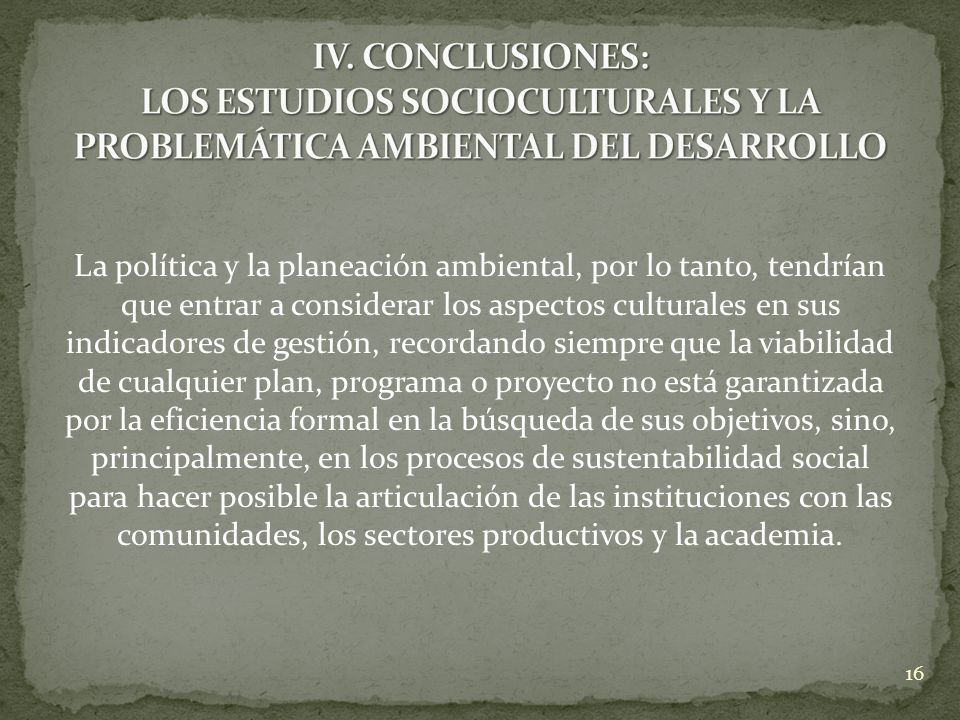 IV. CONCLUSIONES:
LOS ESTUDIOS SOCIOCULTURALES Y LA PROBLEMÁTICA AMBIENTAL DEL DESARROLLO

La política y la planeación ambiental, por lo tanto, tendrían que entrar a considerar los aspectos culturales en sus indicadores de gestión, recordando siempre que la viabilidad de cualquier plan, programa o proyecto no está garantizada por la eficiencia formal en la búsqueda de sus objetivos, sino, principalmente, en los procesos de sustentabilidad social para hacer posible la articulación de las instituciones con las comunidades, los sectores productivos y la academia.

16